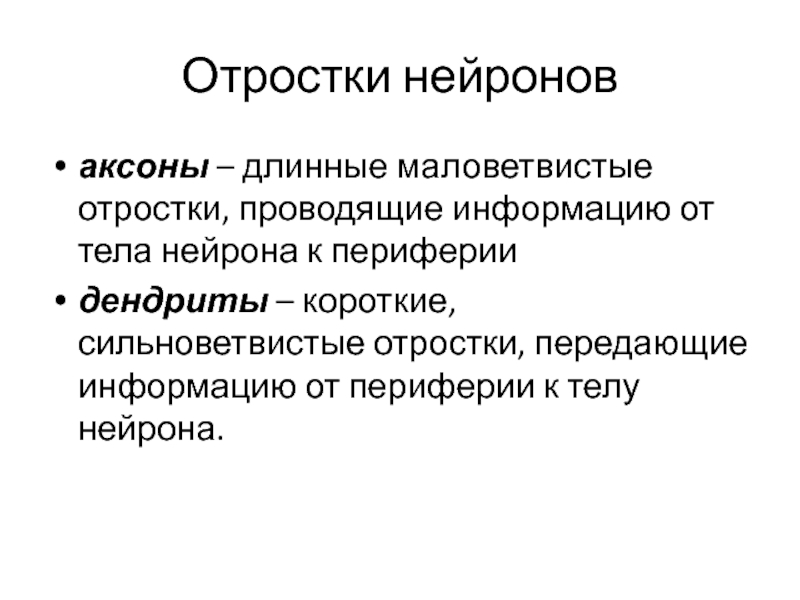 Отростки нейронов

• аксоны – длинные маловетвистые отростки, проводящие информацию от тела нейрона к периферии
• дендриты – короткие, сильноветвистые отростки, передающие информацию от периферии к телу нейрона.